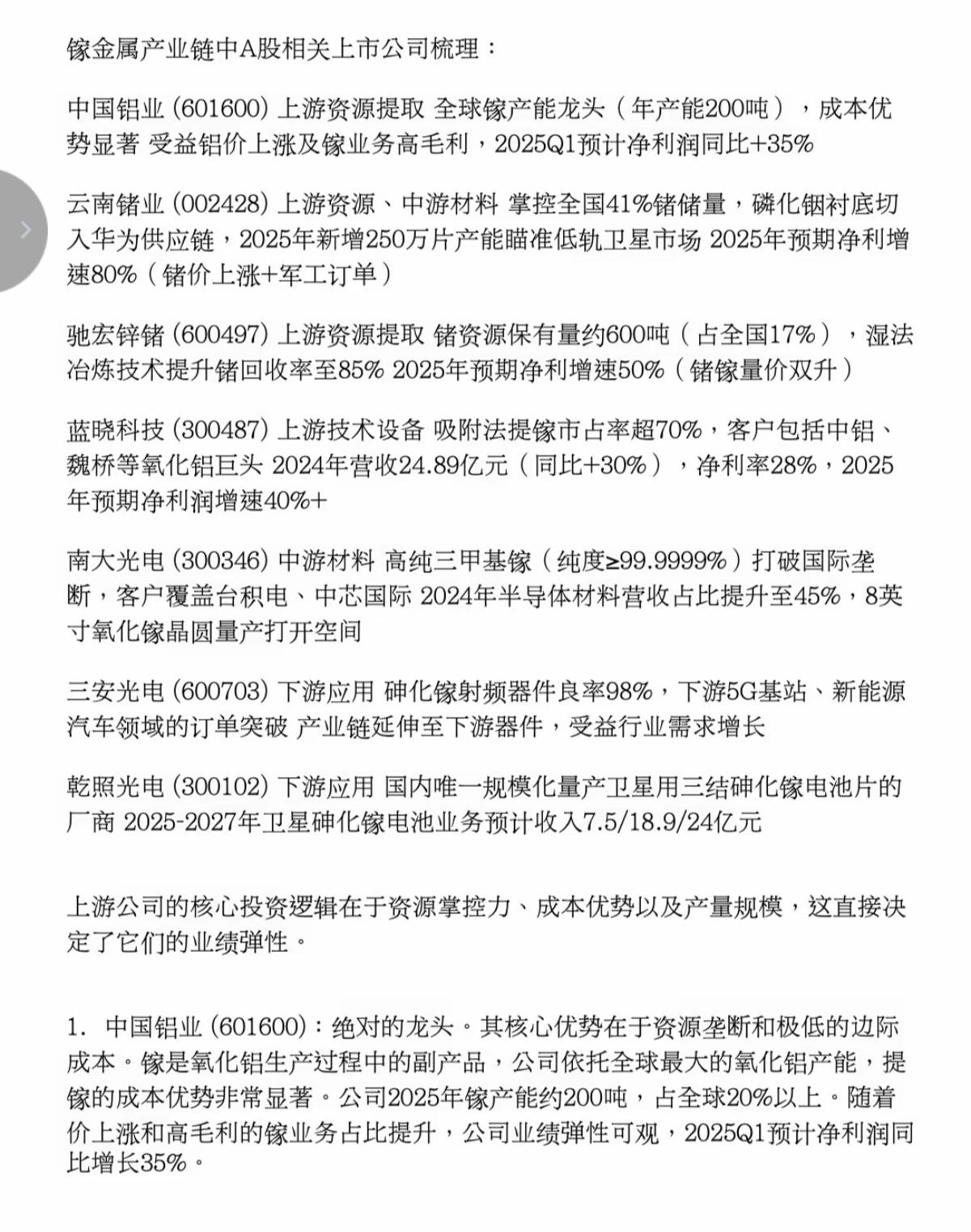 镓金属产业链中A股相关上市公司梳理：

中国铝业 (601600) 上游资源提取 全球镓产能龙头（年产能200吨），成本优势显著 受益铝价上涨及镓业务高毛利，2025Q1预计净利润同比+35%

云南锗业 (002428) 上游资源、中游材料 掌控全国41%锗储量，磷化铟衬底切入华为供应链，2025年新增250万片产能瞄准低轨卫星市场 2025年预期净利增速80%（锗价上涨+军工订单）

驰宏锌锗 (600497) 上游资源提取 锗资源保有量约600吨（占全国17%），湿法冶炼技术提升锗回收率至85% 2025年预期净利增速50%（锗镓量价双升）

蓝晓科技 (300487) 上游技术设备 吸附法提镓市占率超70%，客户包括中铝、魏桥等氧化铝巨头 2024年营收24.89亿元（同比+30%），净利率28%，2025年预期净利润增速40%+

南大光电 (300346) 中游材料 高纯三甲基镓（纯度≥99.9999%）打破国际垄断，客户覆盖台积电、中芯国际 2024年半导体材料营收占比提升至45%，8英寸氧化镓晶圆量产打开空间

三安光电 (600703) 下游应用 砷化镓射频器件良率98%，下游5G基站、新能源汽车领域的订单突破 产业链延伸至下游器件，受益行业需求增长

乾照光电 (300102) 下游应用 国内唯一规模化量产卫星用三结砷化镓电池片的厂商 2025-2027年卫星砷化镓电池业务预计收入7.5/18.9/24亿元

上游公司的核心投资逻辑在于资源掌控力、成本优势以及产量规模，这直接决定了它们的业绩弹性。

1. 中国铝业 (601600)：绝对的龙头。其核心优势在于资源垄断和极低的边际成本。镓是氧化铝生产过程中的副产品，公司依托全球最大的氧化铝产能，提镓的成本优势非常显著。公司2025年镓产能约200吨，占全球20%以上。随着价上涨和高毛利的镓业务占比提升，公司业绩弹性可观，2025Q1预计净利润同比增长35%。